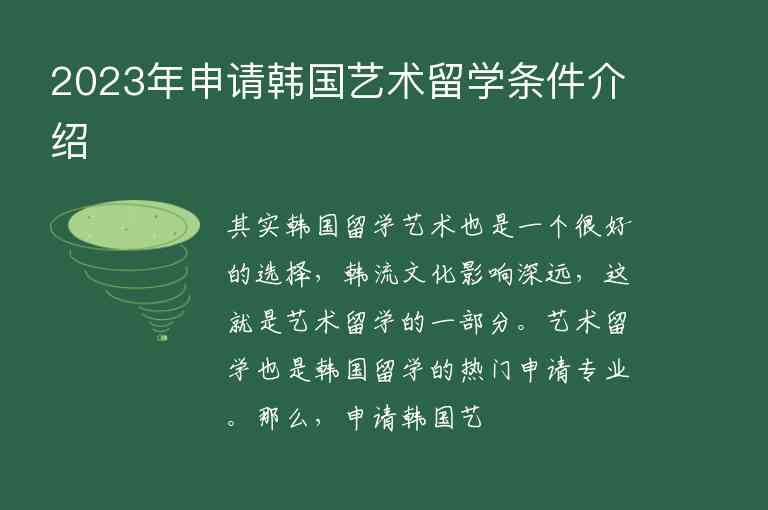 2023年申请韩国艺术留学条件介绍

其实韩国留学艺术也是一个很好的选择，韩流文化影响深远，这就是艺术留学的一部分。艺术留学也是韩国留学的热门申请专业。那么，申请韩国艺